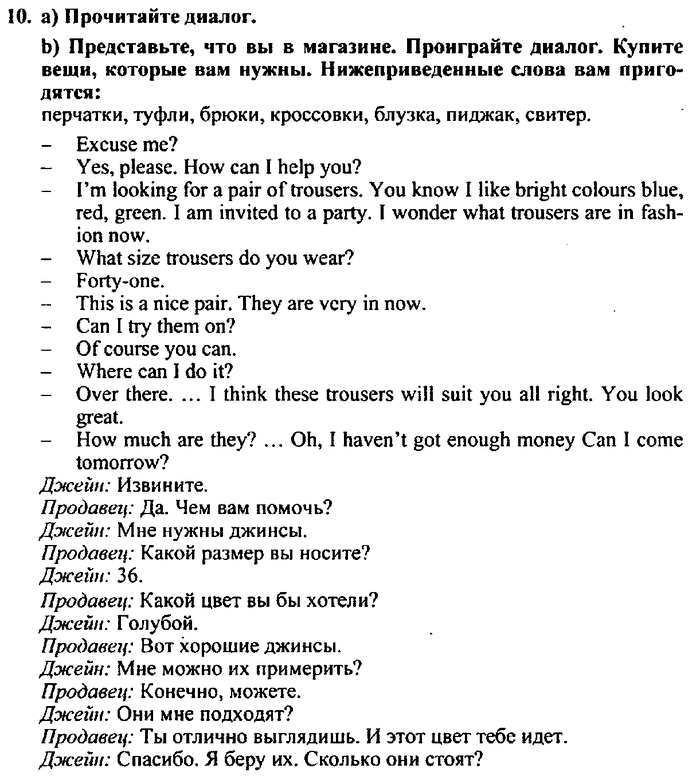 10. a) Прочитайте диалог.

b) Представьте, что вы в магазине. Проиграйте диалог. Купите вещи, которые вам нужны. Нижеприведенные слова вам пригодятся:
перчатки, туфли, брюки, кроссовки, блузка, пиджак, свитер.

– Excuse me?
– Yes, please. How can I help you?
– I'm looking for a pair of trousers. You know I like bright colours blue, red, green. I am invited to a party. I wonder what trousers are in fashion now.
– What size trousers do you wear?
– Forty-one.
– This is a nice pair. They are very in now.
– Can I try them on?
– Of course you can.
– Where can I do it?
– Over there. ... I think these trousers will suit you all right. You look great.
– How much are they? ... Oh, I haven't got enough money Can I come tomorrow?

Джейн: Извините.
Продавец: Да. Чем вам помочь?
Джейн: Мне нужны джинсы.
Продавец: Какой размер вы носите?
Джейн: 36.
Продавец: Какой цвет вы бы хотели?
Джейн: Голубой.
Продавец: Вот хорошие джинсы.
Джейн: Мне можно их примерить?
Продавец: Конечно, можете.
Джейн: Они мне подходят?
Продавец: Ты отлично выглядишь. И этот цвет тебе идет.
Джейн: Спасибо. Я беру их. Сколько они стоят?